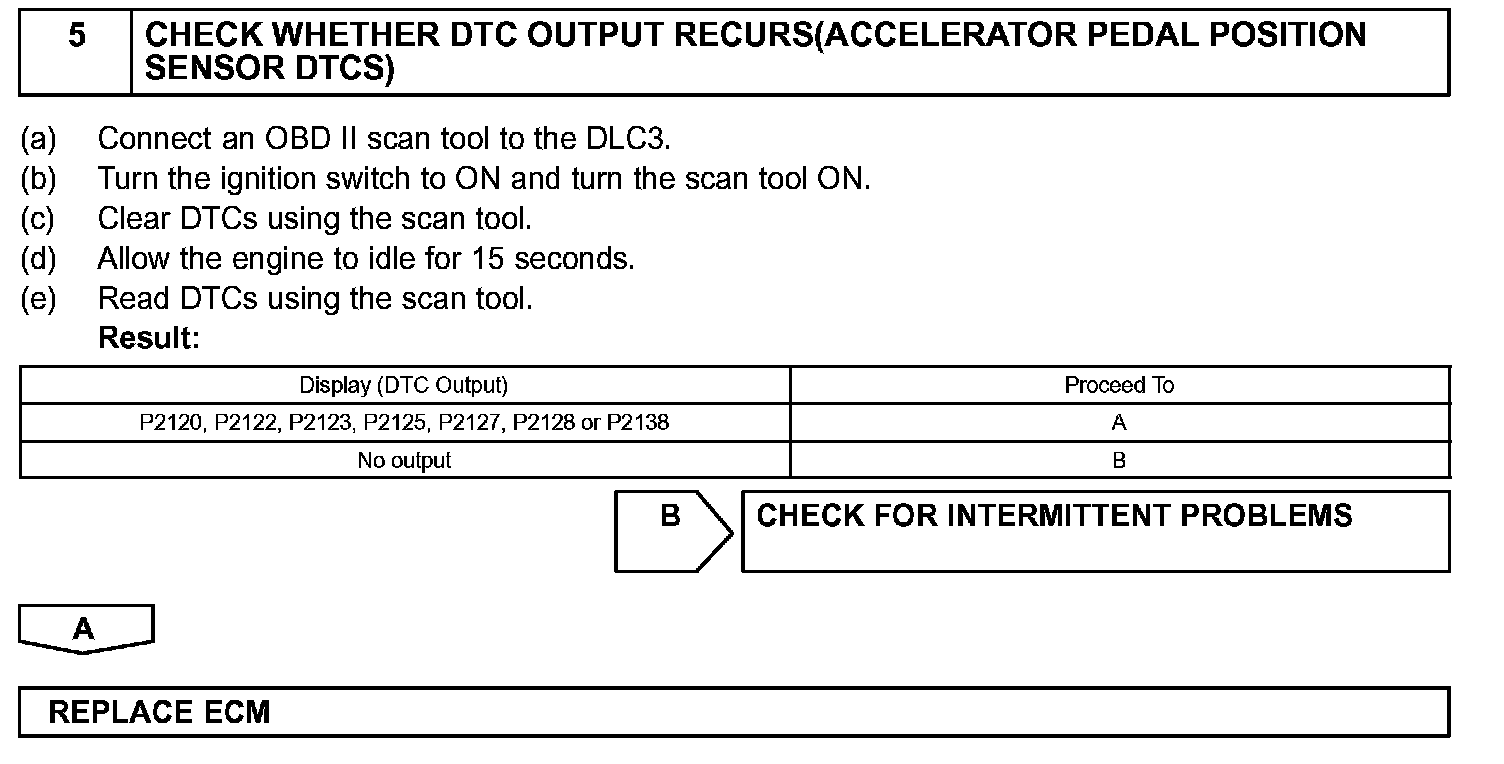 5 CHECK WHETHER DTC OUTPUT RECURS(ACCELERATOR PEDAL POSITION SENSOR DTCS)

(a) Connect an OBD II scan tool to the DLC3.
(b) Turn the ignition switch to ON and turn the scan tool ON.
(c) Clear DTCs using the scan tool.
(d) Allow the engine to idle for 15 seconds.
(e) Read DTCs using the scan tool.
Result:

| Display (DTC Output) | Proceed To |
|---|---|
| P2120, P2122, P2123, P2125, P2127, P2128 or P2138 | A |
| No output | B |

B CHECK FOR INTERMITTENT PROBLEMS

A

REPLACE ECM